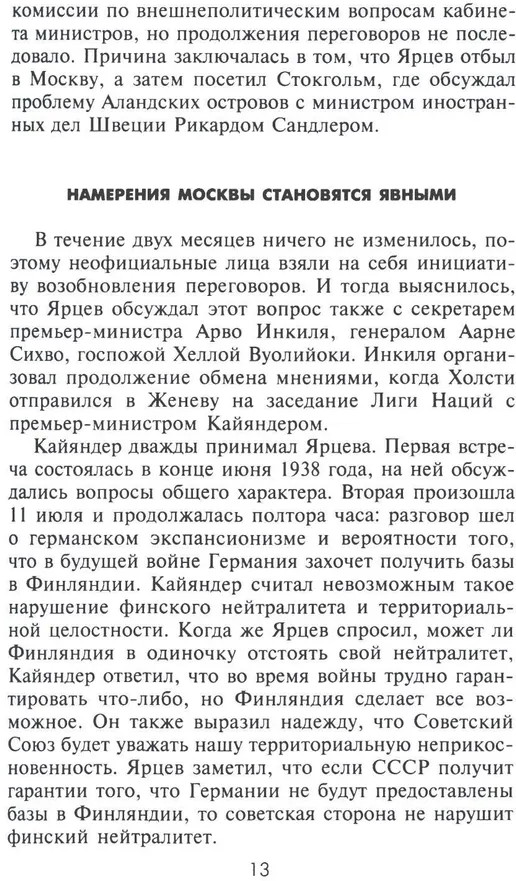 комиссии по внешнеполитическим вопросам кабинета министров, но продолжения переговоров не последовало. Причина заключалась в том, что Ярцев отбыл в Москву, а затем посетил Стокгольм, где обсуждал проблему Аландских островов с министром иностранных дел Швеции Рикардом Сандлером.

НАМЕРЕНИЯ МОСКВЫ СТАНОВЯТСЯ ЯВНЫМИ

В течение двух месяцев ничего не изменилось, поэтому неофициальные лица взяли на себя инициативу возобновления переговоров. И тогда выяснилось, что Ярцев обсуждал этот вопрос также с секретарем премьер-министра Арво Инкиля, генералом Аарне Сихво, госпожой Хеллой Вуолийоки. Инкиля организовал продолжение обмена мнениями, когда Холсти отправился в Женеву на заседание Лиги Наций с премьер-министром Кайяндером.

Кайяндер дважды принимал Ярцева. Первая встреча состоялась в конце июня 1938 года, на ней обсуждались вопросы общего характера. Вторая произошла 11 июля и продолжалась полтора часа: разговор шел о германском экспансионизме и вероятности того, что в будущей войне Германия захочет получить базы в Финляндии. Кайяндер считал невозможным такое нарушение финского нейтралитета и территориальной целостности. Когда же Ярцев спросил, может ли Финляндия в одиночку отстоять свой нейтралитет, Кайяндер ответил, что во время войны трудно гарантировать что-либо, но Финляндия сделает все возможное. Он также выразил надежду, что Советский Союз будет уважать нашу территориальную неприкосновенность. Ярцев заметил, что если СССР получит гарантии того, что Германии не будут предоставлены базы в Финляндии, то советская сторона не нарушит финский нейтралитет.

13